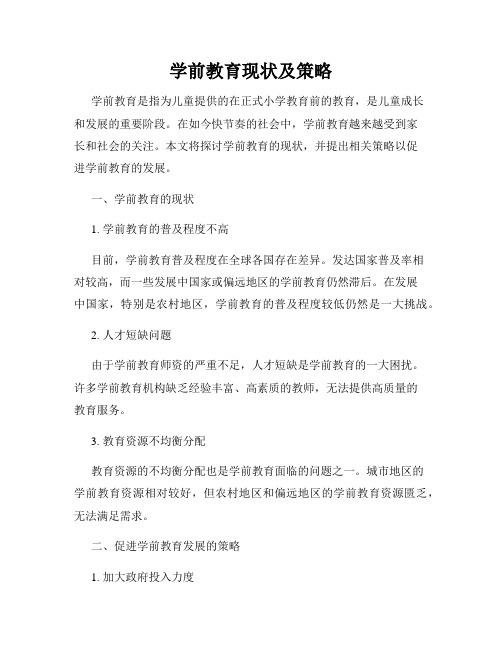 学前教育现状及策略

学前教育是指为儿童提供的在正式小学教育前的教育，是儿童成长和发展的重要阶段。在如今快节奏的社会中，学前教育越来越受到家长和社会的关注。本文将探讨学前教育的现状，并提出相关策略以促进学前教育的发展。

一、学前教育的现状

1. 学前教育的普及程度不高

目前，学前教育普及程度在全球各国存在差异。发达国家普及率相对较高，而一些发展中国家或偏远地区的学前教育仍然滞后。在发展中国家，特别是农村地区，学前教育的普及程度较低仍然是一大挑战。

2. 人才短缺问题

由于学前教育师资的严重不足，人才短缺是学前教育的一大困扰。许多学前教育机构缺乏经验丰富、高素质的教师，无法提供高质量的教育服务。

3. 教育资源不均衡分配

教育资源的不均衡分配也是学前教育面临的问题之一。城市地区的学前教育资源相对较好，但农村地区和偏远地区的学前教育资源匮乏，无法满足需求。

二、促进学前教育发展的策略

1. 加大政府投入力度